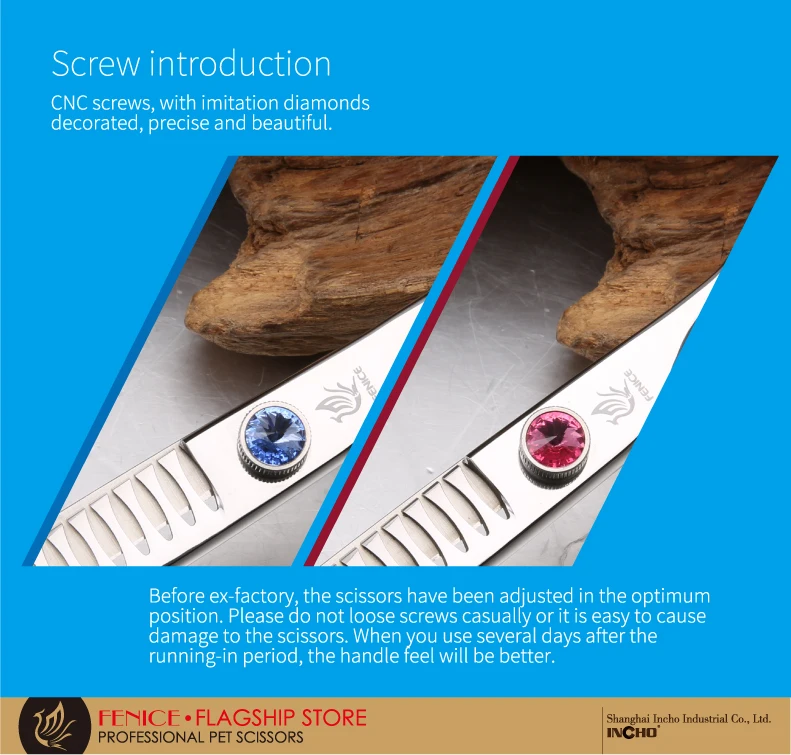 Screw introduction

CNC screws, with imitation diamonds decorated, precise and beautiful.

FENICE

FENICE

Before ex-factory, the scissors have been adjusted in the optimum position. Please do not loose screws casually or it is easy to cause damage to the scissors. When you use several days after the running-in period, the handle feel will be better.

FENICE • FLAGSHIP STORE
PROFESSIONAL PET SCISSORS

Shanghai Incho Industrial Co., Ltd.
INCHO®